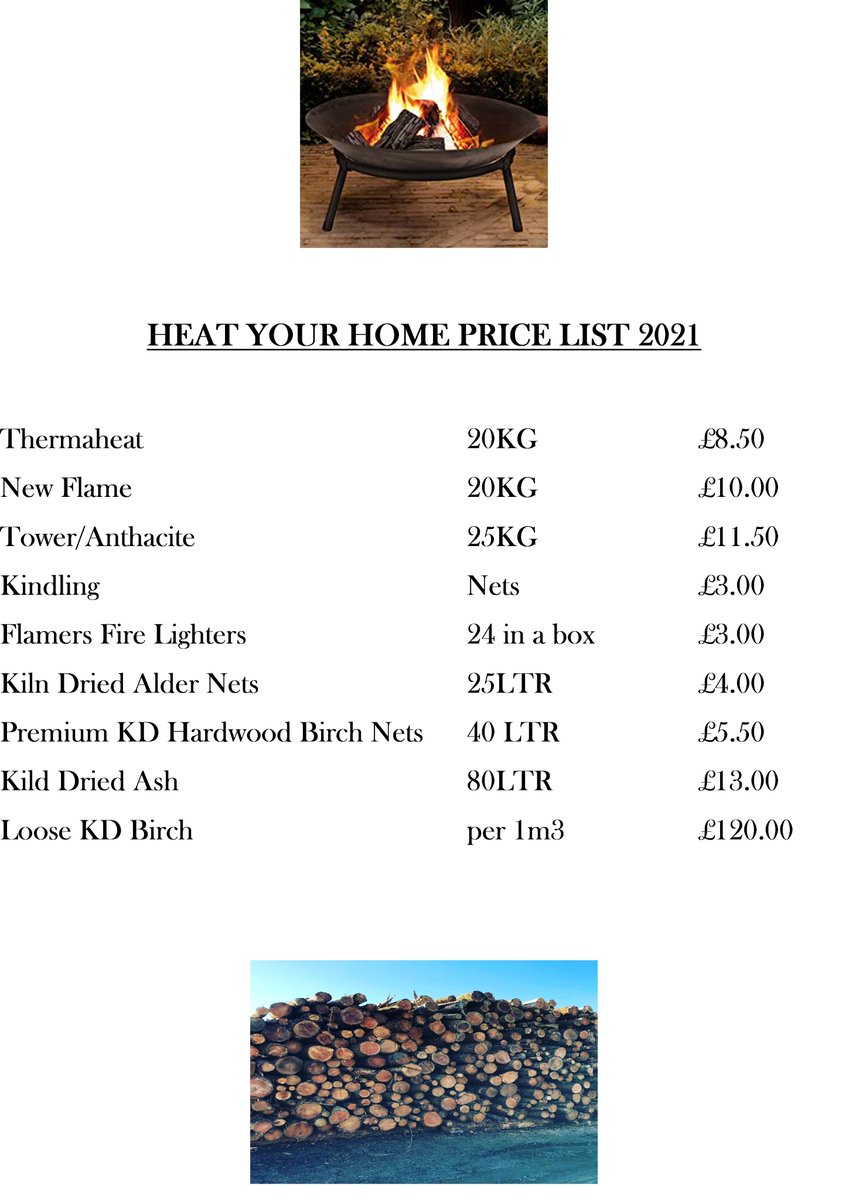 HEAT YOUR HOME PRICE LIST 2021

| | | |
|---|---|---|
| Thermaheat | 20KG | £8.50 |
| New Flame | 20KG | £10.00 |
| Tower/Anthacite | 25KG | £11.50 |
| Kindling | Nets | £3.00 |
| Flamers Fire Lighters | 24 in a box | £3.00 |
| Kiln Dried Alder Nets | 25LTR | £4.00 |
| Premium KD Hardwood Birch Nets | 40 LTR | £5.50 |
| Kild Dried Ash | 80LTR | £13.00 |
| Loose KD Birch | per 1m3 | £120.00 |